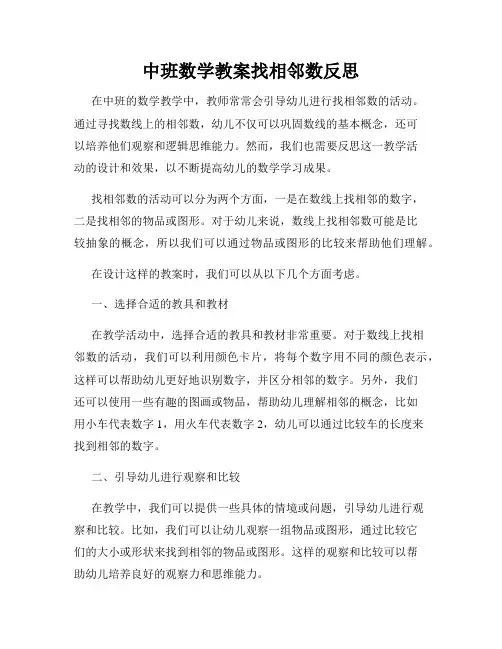 中班数学教案找相邻数反思

在中班的数学教学中，教师常常会引导幼儿进行找相邻数的活动。通过寻找数线上的相邻数，幼儿不仅可以巩固数线的基本概念，还可以培养他们观察和逻辑思维能力。然而，我们也需要反思这一教学活动的设计和效果，以不断提高幼儿的数学学习成果。

找相邻数的活动可以分为两个方面，一是在数线上找相邻的数字，二是找相邻的物品或图形。对于幼儿来说，数线上找相邻数可能是比较抽象的概念，所以我们可以通过物品或图形的比较来帮助他们理解。

在设计这样的教案时，我们可以从以下几个方面考虑。

一、选择合适的教具和教材

在教学活动中，选择合适的教具和教材非常重要。对于数线上找相邻数的活动，我们可以利用颜色卡片，将每个数字用不同的颜色表示，这样可以帮助幼儿更好地识别数字，并区分相邻的数字。另外，我们还可以使用一些有趣的图画或物品，帮助幼儿理解相邻的概念，比如用小车代表数字 1，用火车代表数字 2，幼儿可以通过比较车的长度来找到相邻的数字。

二、引导幼儿进行观察和比较

在教学中，我们可以提供一些具体的情境或问题，引导幼儿进行观察和比较。比如，我们可以让幼儿观察一组物品或图形，通过比较它们的大小或形状来找到相邻的物品或图形。这样的观察和比较可以帮助幼儿培养良好的观察力和思维能力。